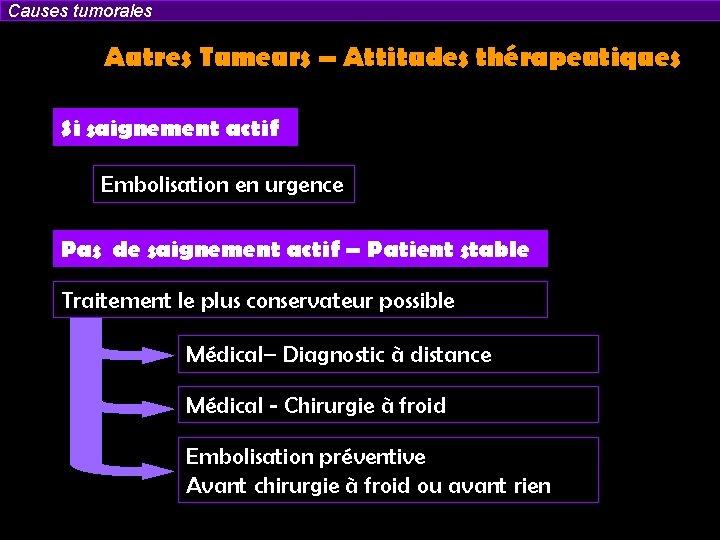 Causes tumorales

Autres Tumeurs – Attitudes thérapeutiques

Si saignement actif

Embolisation en urgence

Pas de saignement actif – Patient stable

Traitement le plus conservateur possible

Médical– Diagnostic à distance

Médical - Chirurgie à froid

Embolisation préventive
Avant chirurgie à froid ou avant rien